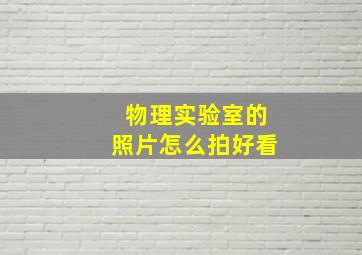 物理实验室的
照片怎么拍好看